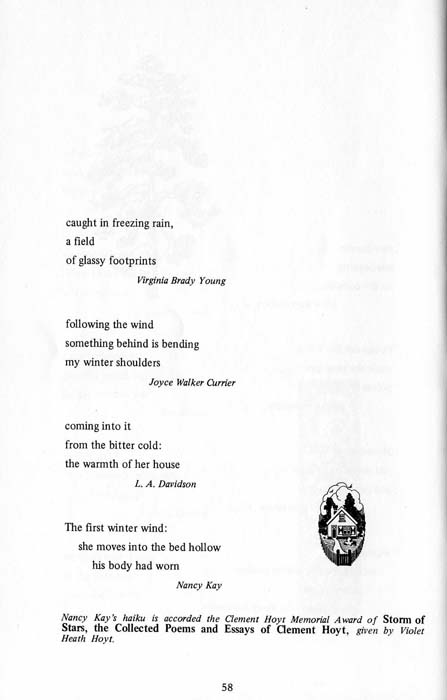 caught in freezing rain,
a field
of glassy footprints

Virginia Brady Young

following the wind
something behind is bending
my winter shoulders

Joyce Walker Currier

coming into it
from the bitter cold:
the warmth of her house

L. A. Davidson

The first winter wind:
she moves into the bed hollow
his body had worn

Nancy Kay

Nancy Kay's haiku is accorded the Clement Hoyt Memorial Award of Storm of Stars, the Collected Poems and Essays of Clement Hoyt, given by Violet Heath Hoyt.

58